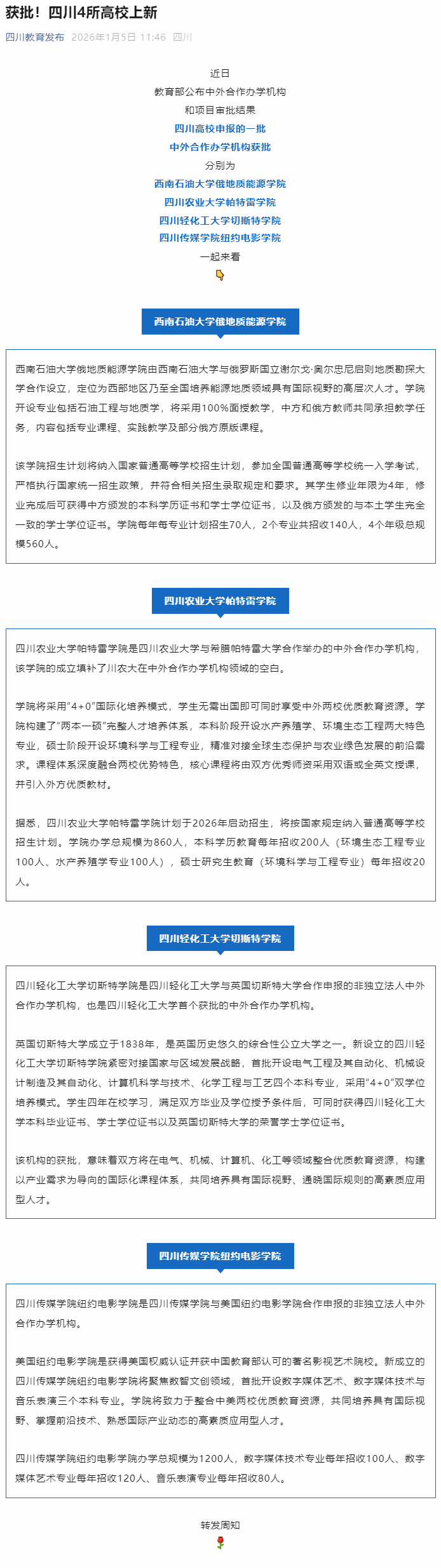 获批！四川4所高校上新

四川教育发布 2026年1月5日 11:46 四川

近日
教育部公布中外合作办学机构
和项目审批结果
四川高校申报的一批
中外合作办学机构获批
分别为
西南石油大学俄地质能源学院
四川农业大学帕特雷学院
四川轻化工大学切斯特学院
四川传媒学院纽约电影学院
一起来看

西南石油大学俄地质能源学院

西南石油大学俄地质能源学院由西南石油大学与俄罗斯国立谢尔戈·奥尔忠尼启则地质勘探大学合作设立，定位为西部地区乃至全国培养能源地质领域具有国际视野的高层次人才。学院开设专业包括石油工程与地质学，将采用100%面授教学，中方和俄方教师共同承担教学任务，内容包括专业课程、实践教学及部分俄方原版课程。

该学院招生计划将纳入国家普通高等学校招生计划，参加全国普通高等学校统一入学考试，严格执行国家统一招生政策，并符合相关招生录取规定和要求。其学生修业年限为4年，修业完成后可获得中方颁发的本科学历证书和学士学位证书，以及俄方颁发的与本土学生完全一致的学士学位证书。学院每年每专业计划招生70人，2个专业共招收140人，4个年级总规模560人。

四川农业大学帕特雷学院

四川农业大学帕特雷学院是四川农业大学与希腊帕特雷大学合作举办的中外合作办学机构，该学院的成立填补了川农大在中外合作办学机构领域的空白。

学院将采用“4+0”国际化培养模式，学生无需出国即可同时享受中外两校优质教育资源。学院构建了“两本一硕”完整人才培养体系，本科阶段开设水产养殖学、环境生态工程两大特色专业，硕士阶段开设环境科学与工程专业，精准对接全球生态保护与农业绿色发展的前沿需求。课程体系深度融合两校优势特色，核心课程将由双方优秀师资采用双语或全英文授课，并引入外方优质教材。

据悉，四川农业大学帕特雷学院计划于2026年启动招生，将按国家规定纳入普通高等学校招生计划。学院办学总规模为860人，本科学历教育每年招收200人（环境生态工程专业100人、水产养殖学专业100人），硕士研究生教育（环境科学与工程专业）每年招收20人。

四川轻化工大学切斯特学院

四川轻化工大学切斯特学院是四川轻化工大学与英国切斯特大学合作申报的非独立法人中外合作办学机构，也是四川轻化工大学首个获批的中外合作办学机构。

英国切斯特大学成立于1838年，是英国历史悠久的综合性公立大学之一。新设立的四川轻化工大学切斯特学院紧密对接国家与区域发展战略，首批开设电气工程及其自动化、机械设计制造及其自动化、计算机科学与技术、化学工程与工艺四个本科专业，采用“4+0”双学位培养模式。学生四年在校学习，满足双方毕业及学位授予条件后，可同时获得四川轻化工大学本科毕业证书、学士学位证书以及英国切斯特大学的荣誉学士学位证书。

该机构的获批，意味着双方将在电气、机械、计算机、化工等领域整合优质教育资源，构建以产业需求为导向的国际化课程体系，共同培养具有国际视野、通晓国际规则的高素质应用型人才。

四川传媒学院纽约电影学院

四川传媒学院纽约电影学院是四川传媒学院与美国纽约电影学院合作申报的非独立法人中外合作办学机构。

美国纽约电影学院是获得美国权威认证并获中国教育部认可的著名影视艺术院校。新成立的四川传媒学院纽约电影学院将聚焦数智文创领域，首批开设数字媒体艺术、数字媒体技术与音乐表演三个本科专业。学院将致力于整合中美两校优质教育资源，共同培养具有国际视野、掌握前沿技术、熟悉国际产业动态的高素质应用型人才。

四川传媒学院纽约电影学院办学总规模为1200人，数字媒体技术专业每年招收100人、数字媒体艺术专业每年招收120人、音乐表演专业每年招收80人。

转发周知